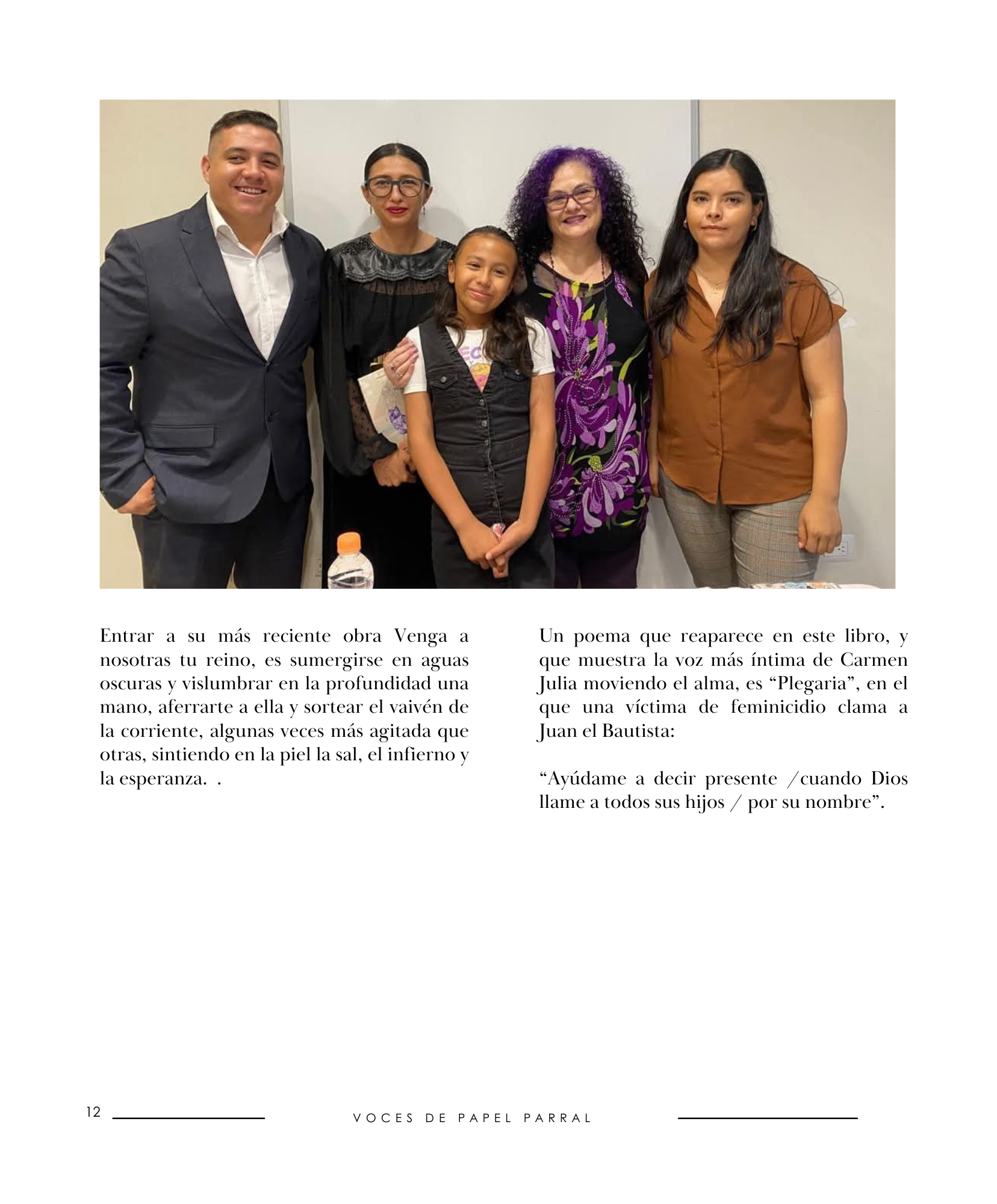 Entrar a su más reciente obra Venga a nosotras tu reino, es sumergirse en aguas oscuras y vislumbrar en la profundidad una mano, aferrarte a ella y sortear el vaivén de la corriente, algunas veces más agitada que otras, sintiendo en la piel la sal, el infierno y la esperanza. .

Un poema que reaparece en este libro, y que muestra la voz más íntima de Carmen Julia moviendo el alma, es "Plegaria", en el que una víctima de feminicidio clama a Juan el Bautista:

"Ayúdame a decir presente /cuando Dios llame a todos sus hijos / por su nombre".

12

VOCES DE PAPEL PARRAL